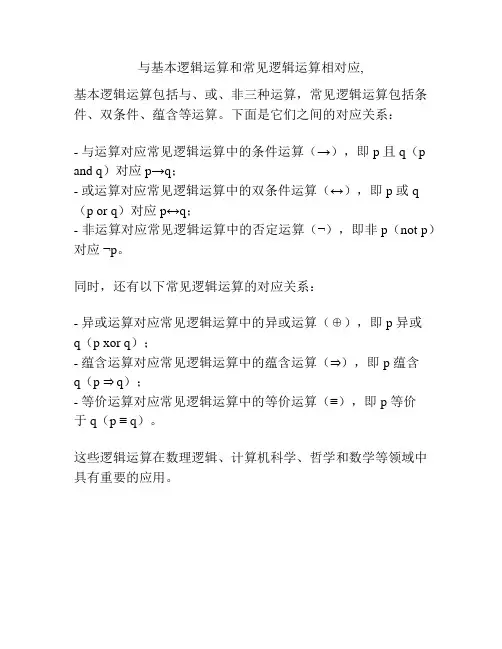 与基本逻辑运算和常见逻辑运算相对应,

基本逻辑运算包括与、或、非三种运算，常见逻辑运算包括条件、双条件、蕴含等运算。下面是它们之间的对应关系：

- 与运算对应常见逻辑运算中的条件运算（→），即 p 且 q（p and q）对应 p→q；
- 或运算对应常见逻辑运算中的双条件运算（↔），即 p 或 q（p or q）对应 p↔q；
- 非运算对应常见逻辑运算中的否定运算（¬），即非 p（not p）对应 ¬p。

同时，还有以下常见逻辑运算的对应关系：

- 异或运算对应常见逻辑运算中的异或运算（⊕），即 p 异或 q（p xor q）；
- 蕴含运算对应常见逻辑运算中的蕴含运算（⇒），即 p 蕴含 q（p ⇒ q）；
- 等价运算对应常见逻辑运算中的等价运算（≡），即 p 等价于 q（p ≡ q）。

这些逻辑运算在数理逻辑、计算机科学、哲学和数学等领域中具有重要的应用。